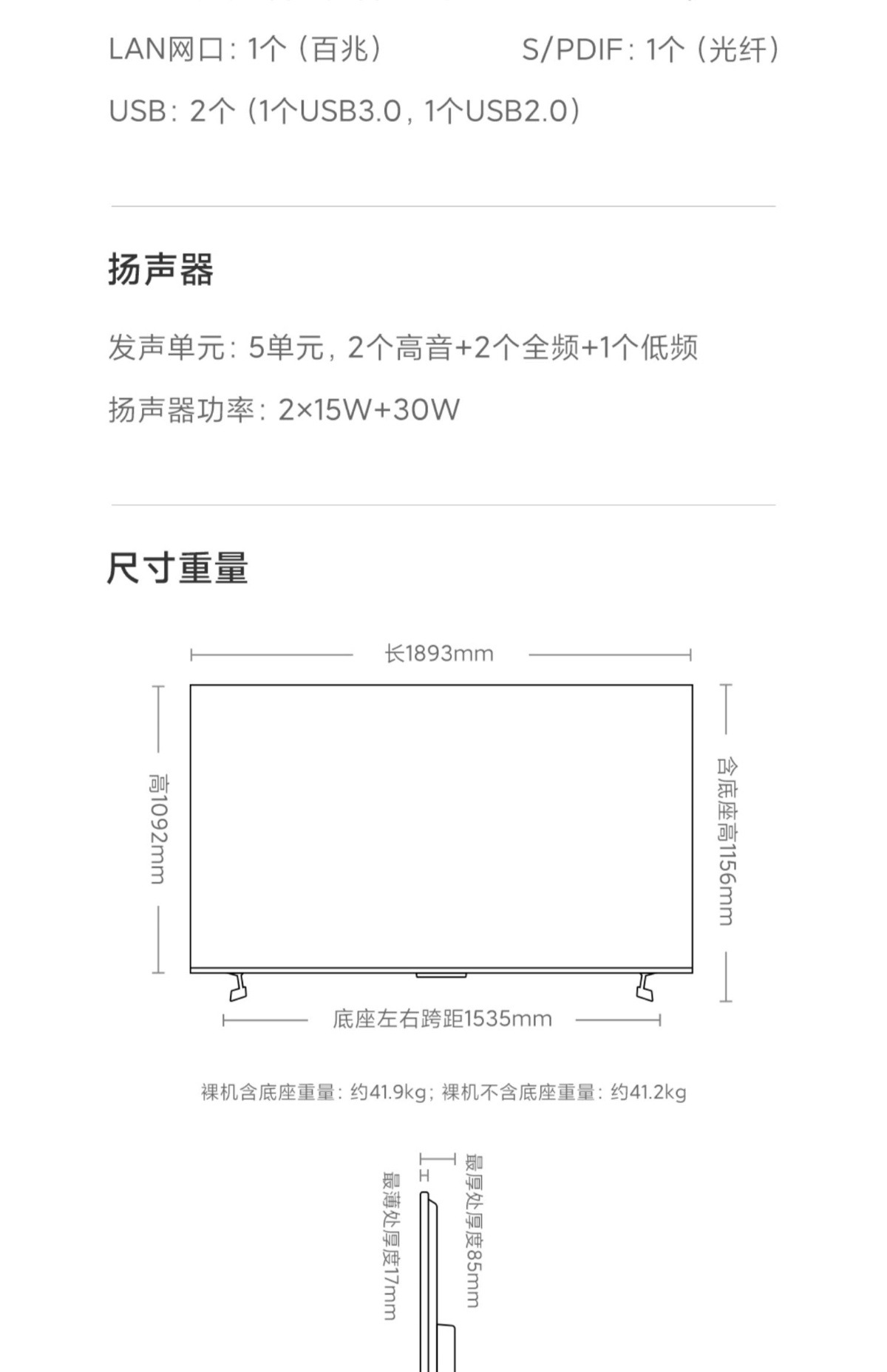 LAN网口：1个（百兆） S/PDIF：1个（光纤）

USB：2个（1个USB3.0，1个USB2.0）

扬声器

发声单元：5单元，2个高音+2个全频+1个低频

扬声器功率：2×15W+30W

尺寸重量

长1893mm

高1092mm

含底座高1156mm

底座左右跨距1535mm

裸机含底座重量：约41.9kg；裸机不含底座重量：约41.2kg

最薄处厚度17mm

最厚处厚度85mm